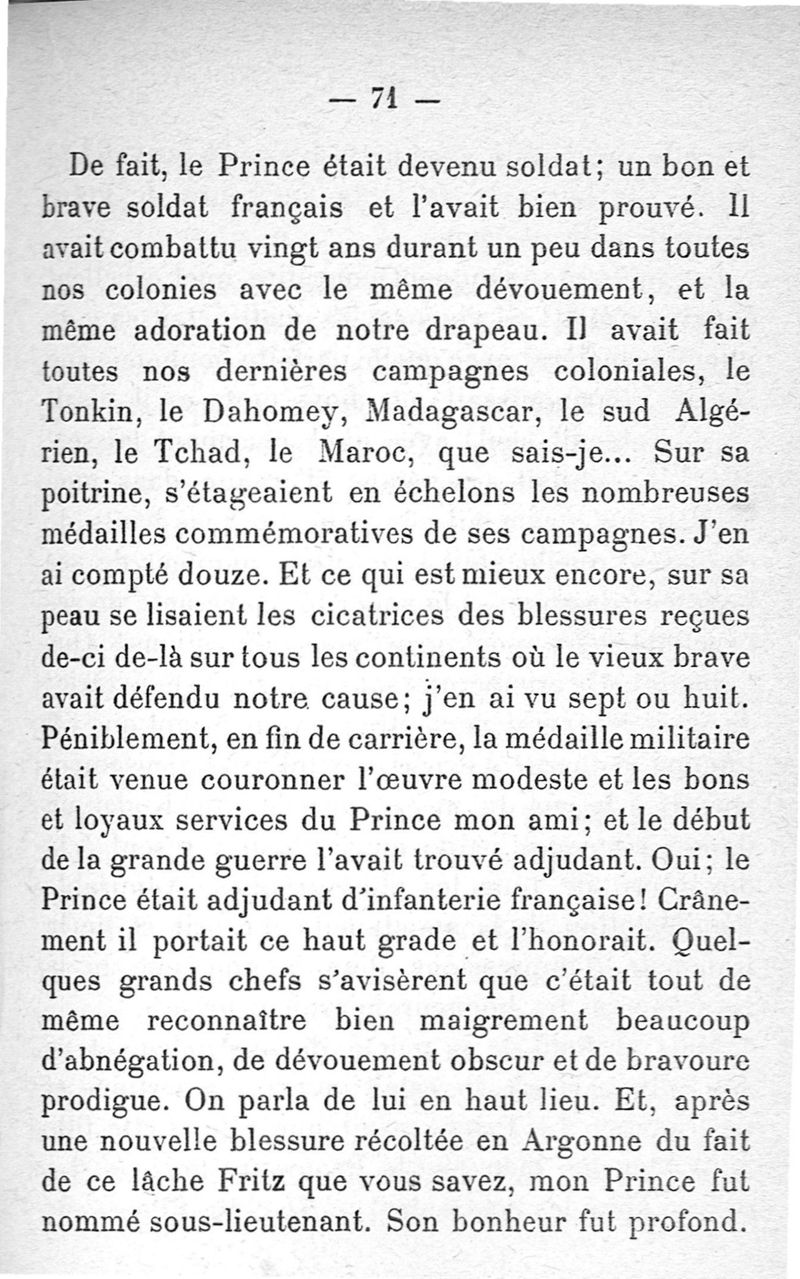 — 71 —

De fait, le Prince était devenu soldat; un bon et brave soldat français et l'avait bien prouvé. Il avait combattu vingt ans durant un peu dans toutes nos colonies avec le même dévouement, et la même adoration de notre drapeau. Il avait fait toutes nos dernières campagnes coloniales, le Tonkin, le Dahomey, Madagascar, le sud Algérien, le Tchad, le Maroc, que sais-je... Sur sa poitrine, s'étageaient en échelons les nombreuses médailles commémoratives de ses campagnes. J'en ai compté douze. Et ce qui est mieux encore, sur sa peau se lisaient les cicatrices des blessures reçues de-ci de-là sur tous les continents où le vieux brave avait défendu notre cause; j'en ai vu sept ou huit. Péniblement, en fin de carrière, la médaille militaire était venue couronner l'œuvre modeste et les bons et loyaux services du Prince mon ami; et le début de la grande guerre l'avait trouvé adjudant. Oui; le Prince était adjudant d'infanterie française! Crânement il portait ce haut grade et l'honorait. Quelques grands chefs s'avisèrent que c'était tout de même reconnaître bien maigrement beaucoup d'abnégation, de dévouement obscur et de bravoure prodigue. On parla de lui en haut lieu. Et, après une nouvelle blessure récoltée en Argonne du fait de ce lâche Fritz que vous savez, mon Prince fut nommé sous-lieutenant. Son bonheur fut profond.